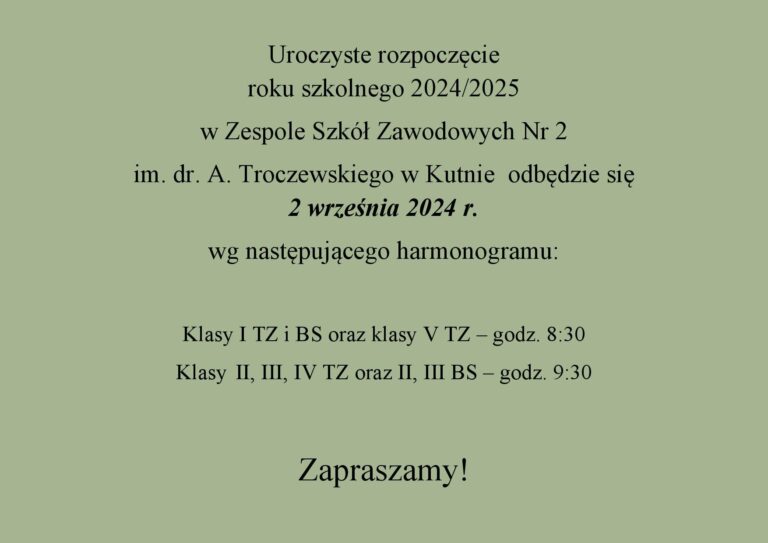 Uroczyste rozpoczęcie
roku szkolnego 2024/2025
w Zespole Szkół Zawodowych Nr 2
im. dr. A. Troczewskiego w Kutnie odbędzie się
2 września 2024 r.
wg następującego harmonogramu:

Klasy I TZ i BS oraz klasy V TZ – godz. 8:30
Klasy II, III, IV TZ oraz II, III BS – godz. 9:30

Zapraszamy!